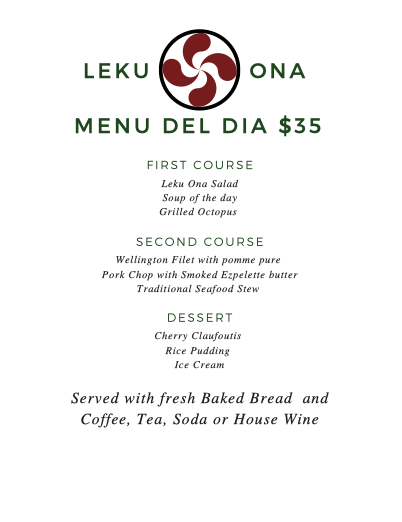 LEKU ONA

MENU DEL DIA $35

FIRST COURSE

Leku Ona Salad
Soup of the day
Grilled Octopus

SECOND COURSE

Wellington Filet with pomme pure
Pork Chop with Smoked Ezpelette butter
Traditional Seafood Stew

DESSERT

Cherry Claufoutis
Rice Pudding
Ice Cream

Served with fresh Baked Bread and Coffee, Tea, Soda or House Wine